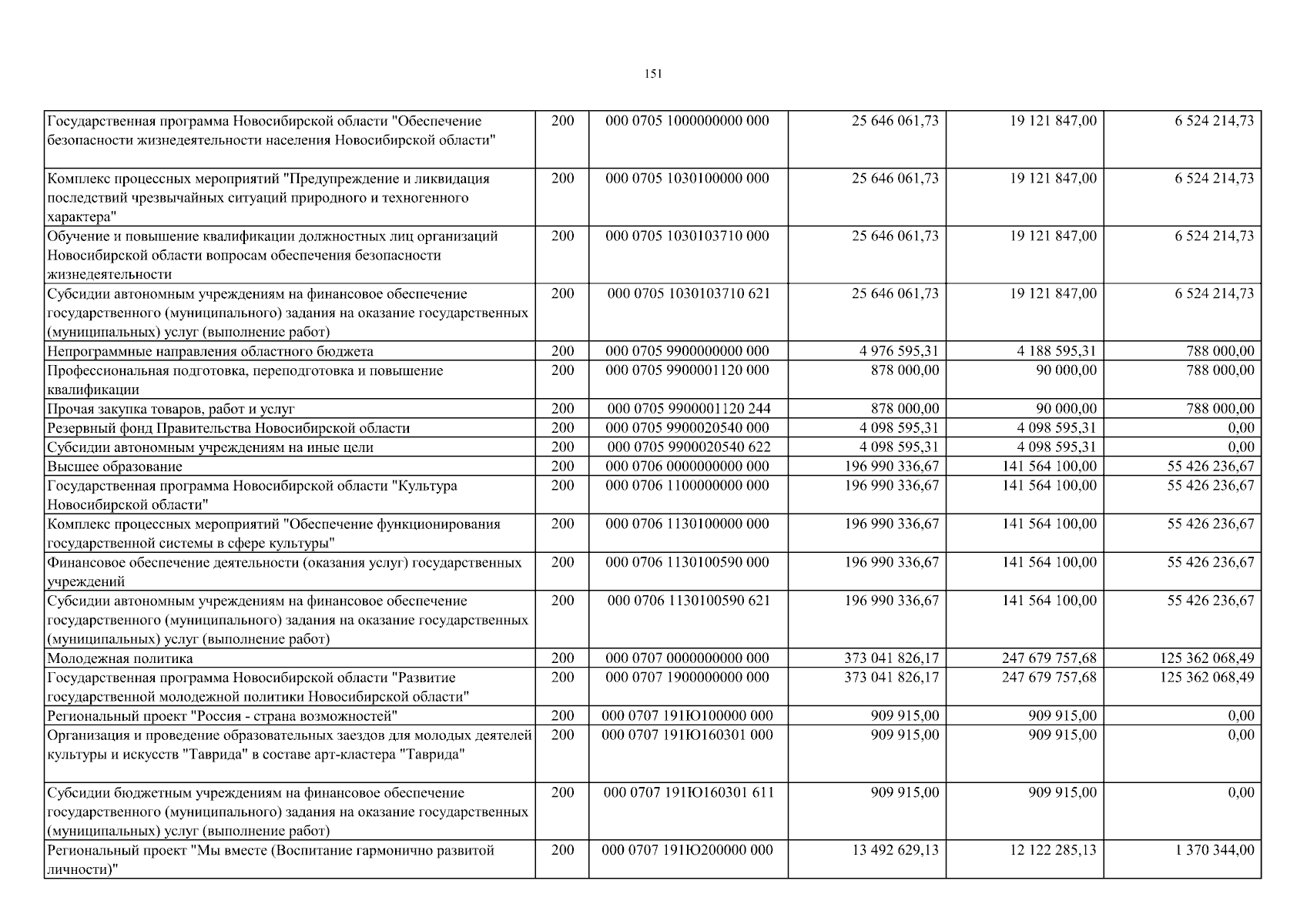 151

| Государственная программа Новосибирской области "Обеспечение безопасности жизнедеятельности населения Новосибирской области" | 200 | 000 0705 1000000000 000 | 25 646 061,73 | 19 121 847,00 | 6 524 214,73 |
|---|---|---|---|---|---|
| Комплекс процессных мероприятий "Предупреждение и ликвидация последствий чрезвычайных ситуаций природного и техногенного характера" | 200 | 000 0705 1030100000 000 | 25 646 061,73 | 19 121 847,00 | 6 524 214,73 |
| Обучение и повышение квалификации должностных лиц организаций Новосибирской области вопросам обеспечения безопасности жизнедеятельности | 200 | 000 0705 1030103710 000 | 25 646 061,73 | 19 121 847,00 | 6 524 214,73 |
| Субсидии автономным учреждениям на финансовое обеспечение государственного (муниципального) задания на оказание государственных (муниципальных) услуг (выполнение работ) | 200 | 000 0705 1030103710 621 | 25 646 061,73 | 19 121 847,00 | 6 524 214,73 |
| Непрограммные направления областного бюджета | 200 | 000 0705 9900000000 000 | 4 976 595,31 | 4 188 595,31 | 788 000,00 |
| Профессиональная подготовка, переподготовка и повышение квалификации | 200 | 000 0705 9900001120 000 | 878 000,00 | 90 000,00 | 788 000,00 |
| Прочая закупка товаров, работ и услуг | 200 | 000 0705 9900001120 244 | 878 000,00 | 90 000,00 | 788 000,00 |
| Резервный фонд Правительства Новосибирской области | 200 | 000 0705 9900020540 000 | 4 098 595,31 | 4 098 595,31 | 0,00 |
| Субсидии автономным учреждениям на иные цели | 200 | 000 0705 9900020540 622 | 4 098 595,31 | 4 098 595,31 | 0,00 |
| Высшее образование | 200 | 000 0706 0000000000 000 | 196 990 336,67 | 141 564 100,00 | 55 426 236,67 |
| Государственная программа Новосибирской области "Культура Новосибирской области" | 200 | 000 0706 1100000000 000 | 196 990 336,67 | 141 564 100,00 | 55 426 236,67 |
| Комплекс процессных мероприятий "Обеспечение функционирования государственной системы в сфере культуры" | 200 | 000 0706 1130100000 000 | 196 990 336,67 | 141 564 100,00 | 55 426 236,67 |
| Финансовое обеспечение деятельности (оказания услуг) государственных учреждений | 200 | 000 0706 1130100590 000 | 196 990 336,67 | 141 564 100,00 | 55 426 236,67 |
| Субсидии автономным учреждениям на финансовое обеспечение государственного (муниципального) задания на оказание государственных (муниципальных) услуг (выполнение работ) | 200 | 000 0706 1130100590 621 | 196 990 336,67 | 141 564 100,00 | 55 426 236,67 |
| Молодежная политика | 200 | 000 0707 0000000000 000 | 373 041 826,17 | 247 679 757,68 | 125 362 068,49 |
| Государственная программа Новосибирской области "Развитие государственной молодежной политики Новосибирской области" | 200 | 000 0707 1900000000 000 | 373 041 826,17 | 247 679 757,68 | 125 362 068,49 |
| Региональный проект "Россия - страна возможностей" | 200 | 000 0707 191Ю100000 000 | 909 915,00 | 909 915,00 | 0,00 |
| Организация и проведение образовательных заездов для молодых деятелей культуры и искусств "Таврида" в составе арт-кластера "Таврида" | 200 | 000 0707 191Ю160301 000 | 909 915,00 | 909 915,00 | 0,00 |
| Субсидии бюджетным учреждениям на финансовое обеспечение государственного (муниципального) задания на оказание государственных (муниципальных) услуг (выполнение работ) | 200 | 000 0707 191Ю160301 611 | 909 915,00 | 909 915,00 | 0,00 |
| Региональный проект "Мы вместе (Воспитание гармонично развитой личности)" | 200 | 000 0707 191Ю200000 000 | 13 492 629,13 | 12 122 285,13 | 1 370 344,00 |